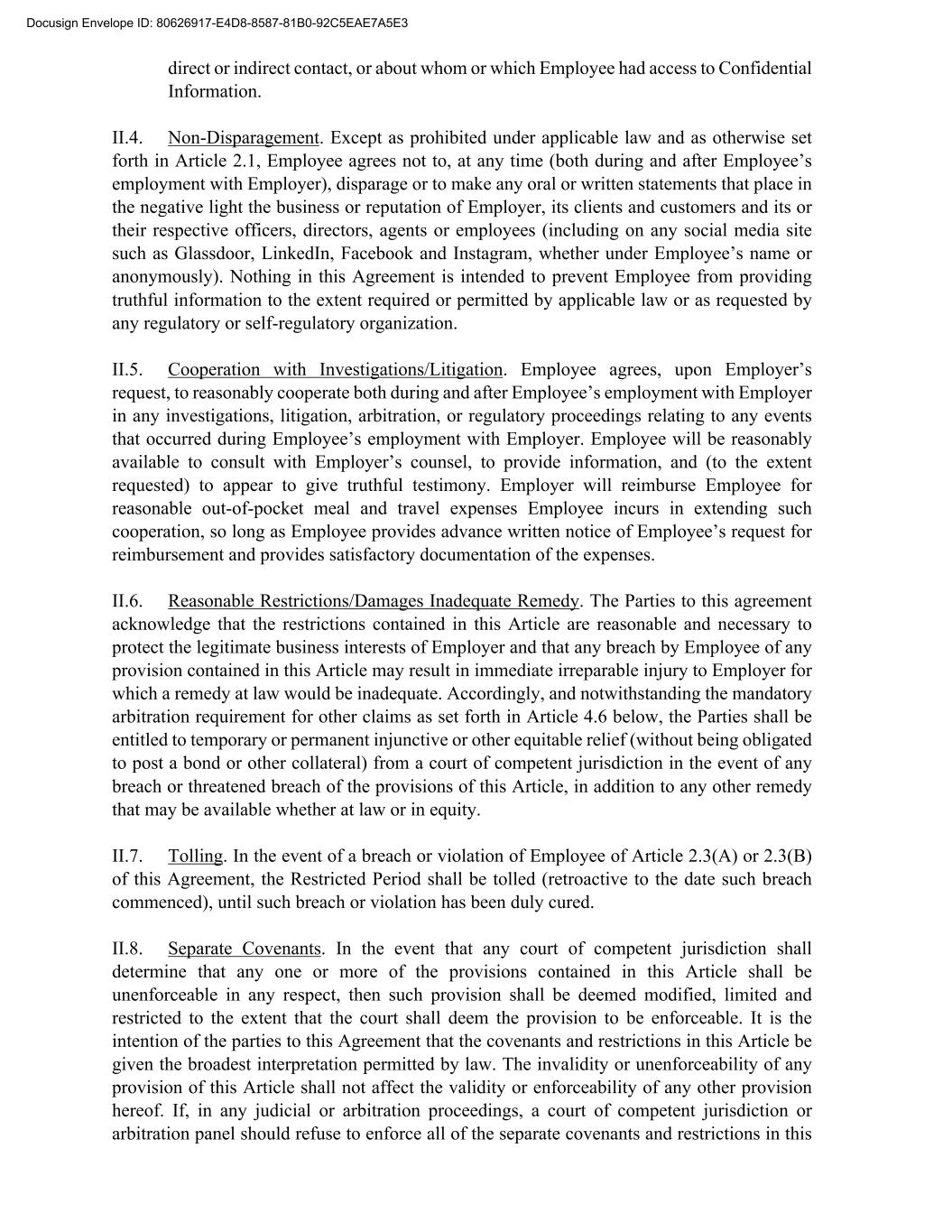 Docusign Envelope ID: 80626917-E4D8-8587-81B0-92C5EAE7A5E3

direct or indirect contact, or about whom or which Employee had access to Confidential Information.

II.4. Non-Disparagement. Except as prohibited under applicable law and as otherwise set forth in Article 2.1, Employee agrees not to, at any time (both during and after Employee's employment with Employer), disparage or to make any oral or written statements that place in the negative light the business or reputation of Employer, its clients and customers and its or their respective officers, directors, agents or employees (including on any social media site such as Glassdoor, LinkedIn, Facebook and Instagram, whether under Employee's name or anonymously). Nothing in this Agreement is intended to prevent Employee from providing truthful information to the extent required or permitted by applicable law or as requested by any regulatory or self-regulatory organization.

II.5. Cooperation with Investigations/Litigation. Employee agrees, upon Employer's request, to reasonably cooperate both during and after Employee's employment with Employer in any investigations, litigation, arbitration, or regulatory proceedings relating to any events that occurred during Employee's employment with Employer. Employee will be reasonably available to consult with Employer's counsel, to provide information, and (to the extent requested) to appear to give truthful testimony. Employer will reimburse Employee for reasonable out-of-pocket meal and travel expenses Employee incurs in extending such cooperation, so long as Employee provides advance written notice of Employee's request for reimbursement and provides satisfactory documentation of the expenses.

II.6. Reasonable Restrictions/Damages Inadequate Remedy. The Parties to this agreement acknowledge that the restrictions contained in this Article are reasonable and necessary to protect the legitimate business interests of Employer and that any breach by Employee of any provision contained in this Article may result in immediate irreparable injury to Employer for which a remedy at law would be inadequate. Accordingly, and notwithstanding the mandatory arbitration requirement for other claims as set forth in Article 4.6 below, the Parties shall be entitled to temporary or permanent injunctive or other equitable relief (without being obligated to post a bond or other collateral) from a court of competent jurisdiction in the event of any breach or threatened breach of the provisions of this Article, in addition to any other remedy that may be available whether at law or in equity.

II.7. Tolling. In the event of a breach or violation of Employee of Article 2.3(A) or 2.3(B) of this Agreement, the Restricted Period shall be tolled (retroactive to the date such breach commenced), until such breach or violation has been duly cured.

II.8. Separate Covenants. In the event that any court of competent jurisdiction shall determine that any one or more of the provisions contained in this Article shall be unenforceable in any respect, then such provision shall be deemed modified, limited and restricted to the extent that the court shall deem the provision to be enforceable. It is the intention of the parties to this Agreement that the covenants and restrictions in this Article be given the broadest interpretation permitted by law. The invalidity or unenforceability of any provision of this Article shall not affect the validity or enforceability of any other provision hereof. If, in any judicial or arbitration proceedings, a court of competent jurisdiction or arbitration panel should refuse to enforce all of the separate covenants and restrictions in this